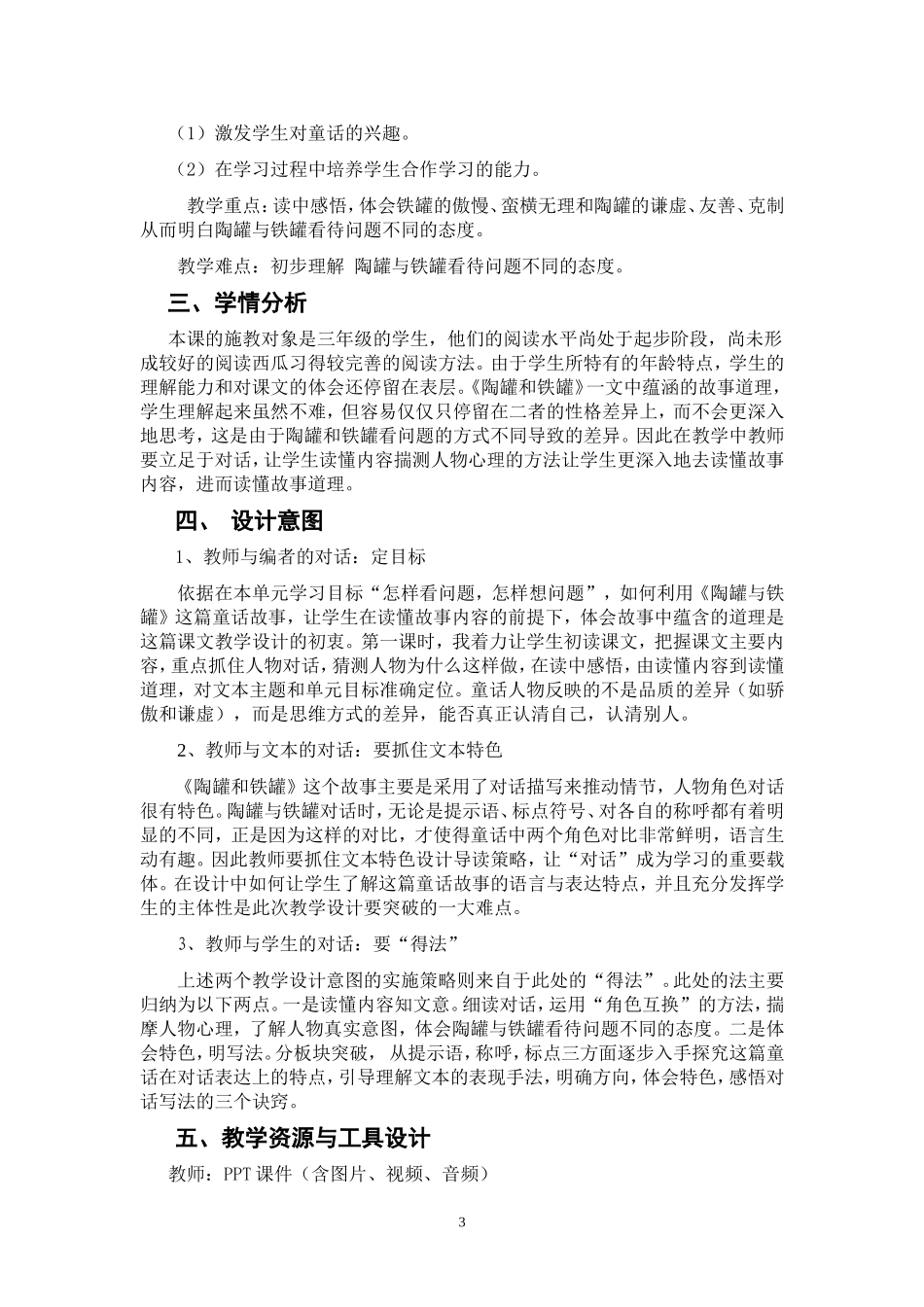 （1）激发学生对童话的兴趣。

（2）在学习过程中培养学生合作学习的能力。

教学重点：读中感悟，体会铁罐的傲慢、蛮横无理和陶罐的谦虚、友善、克制从而明白陶罐与铁罐看待问题不同的态度。

教学难点：初步理解 陶罐与铁罐看待问题不同的态度。

三、学情分析

本课的施教对象是三年级的学生，他们的阅读水平尚处于起步阶段，尚未形成较好的阅读西瓜习得较完善的阅读方法。由于学生所特有的年龄特点，学生的理解能力和对课文的体会还停留在表层。《陶罐和铁罐》一文中蕴涵的故事道理，学生理解起来虽然不难，但容易仅仅只停留在二者的性格差异上，而不会更深入地思考，这是由于陶罐和铁罐看问题的方式不同导致的差异。因此在教学中教师要立足于对话，让学生读懂内容揣测人物心理的方法让学生更深入地去读懂故事内容，进而读懂故事道理。

四、 设计意图

1、教师与编者的对话：定目标

依据在本单元学习目标“怎样看问题，怎样想问题”，如何利用《陶罐与铁罐》这篇童话故事，让学生在读懂故事内容的前提下，体会故事中蕴含的道理是这篇课文教学设计的初衷。第一课时，我着力让学生初读课文，把握课文主要内容，重点抓住人物对话，猜测人物为什么这样做，在读中感悟，由读懂内容到读懂道理，对文本主题和单元目标准确定位。童话人物反映的不是品质的差异（如骄傲和谦虚），而是思维方式的差异，能否真正认清自己，认清别人。

2、教师与文本的对话：要抓住文本特色

《陶罐和铁罐》这个故事主要是采用了对话描写来推动情节，人物角色对话很有特色。陶罐与铁罐对话时，无论是提示语、标点符号、对各自的称呼都有着明显的不同，正是因为这样的对比，才使得童话中两个角色对比非常鲜明，语言生动有趣。因此教师要抓住文本特色设计导读策略，让“对话”成为学习的重要载体。在设计中如何让学生了解这篇童话故事的语言与表达特点，并且充分发挥学生的主体性是此次教学设计要突破的一大难点。

3、教师与学生的对话：要“得法”

上述两个教学设计意图的实施策略则来自于此处的“得法”。此处的法主要归纳为以下两点。一是读懂内容知文意。细读对话，运用“角色互换”的方法，揣摩人物心理，了解人物真实意图，体会陶罐与铁罐看待问题不同的态度。二是体会特色，明写法。分板块突破， 从提示语，称呼，标点三方面逐步入手探究这篇童话在对话表达上的特点，引导理解文本的表现手法，明确方向，体会特色，感悟对话写法的三个诀窍。

五、教学资源与工具设计

教师：PPT 课件（含图片、视频、音频）

3